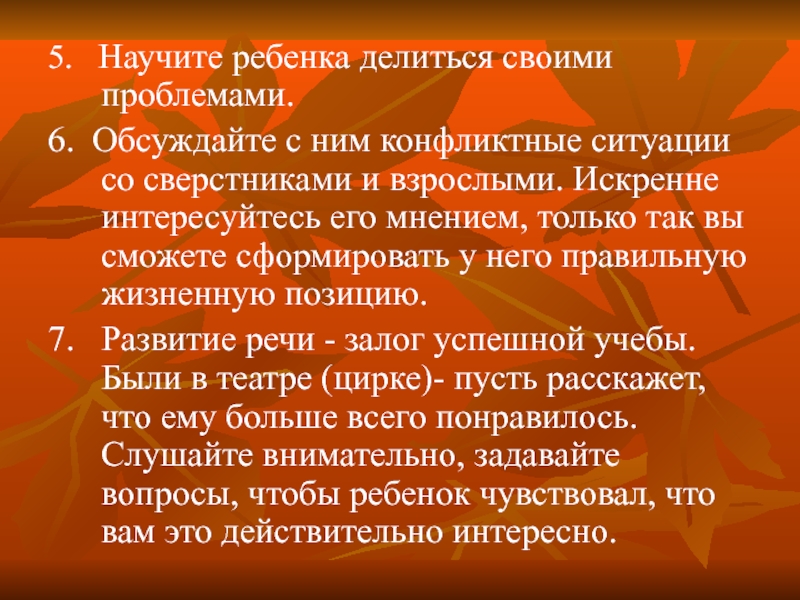 5. Научите ребенка делиться своими проблемами.

6. Обсуждайте с ним конфликтные ситуации со сверстниками и взрослыми. Искренне интересуйтесь его мнением, только так вы сможете сформировать у него правильную жизненную позицию.

7. Развитие речи - залог успешной учебы. Были в театре (цирке)- пусть расскажет, что ему больше всего понравилось. Слушайте внимательно, задавайте вопросы, чтобы ребенок чувствовал, что вам это действительно интересно.